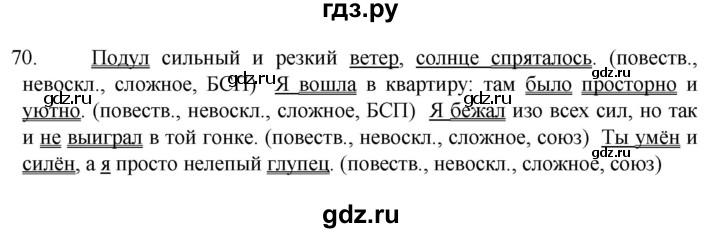 гдз.ру

70. Подул сильный и резкий ветер, солнце спряталось. (повеств., невоскл., сложное, БСП) Я вошла в квартиру: там было просторно и уютно. (повеств., невоскл., сложное, БСП) Я бежал изо всех сил, но так и не выиграл в той гонке. (повеств., невоскл., сложное, союз) Ты умён и силён, а я просто нелепый глупец. (повеств., невоскл., сложное, союз)

gdz.ru gdz.ru gdz.ru gdz.ru

gdz.ru